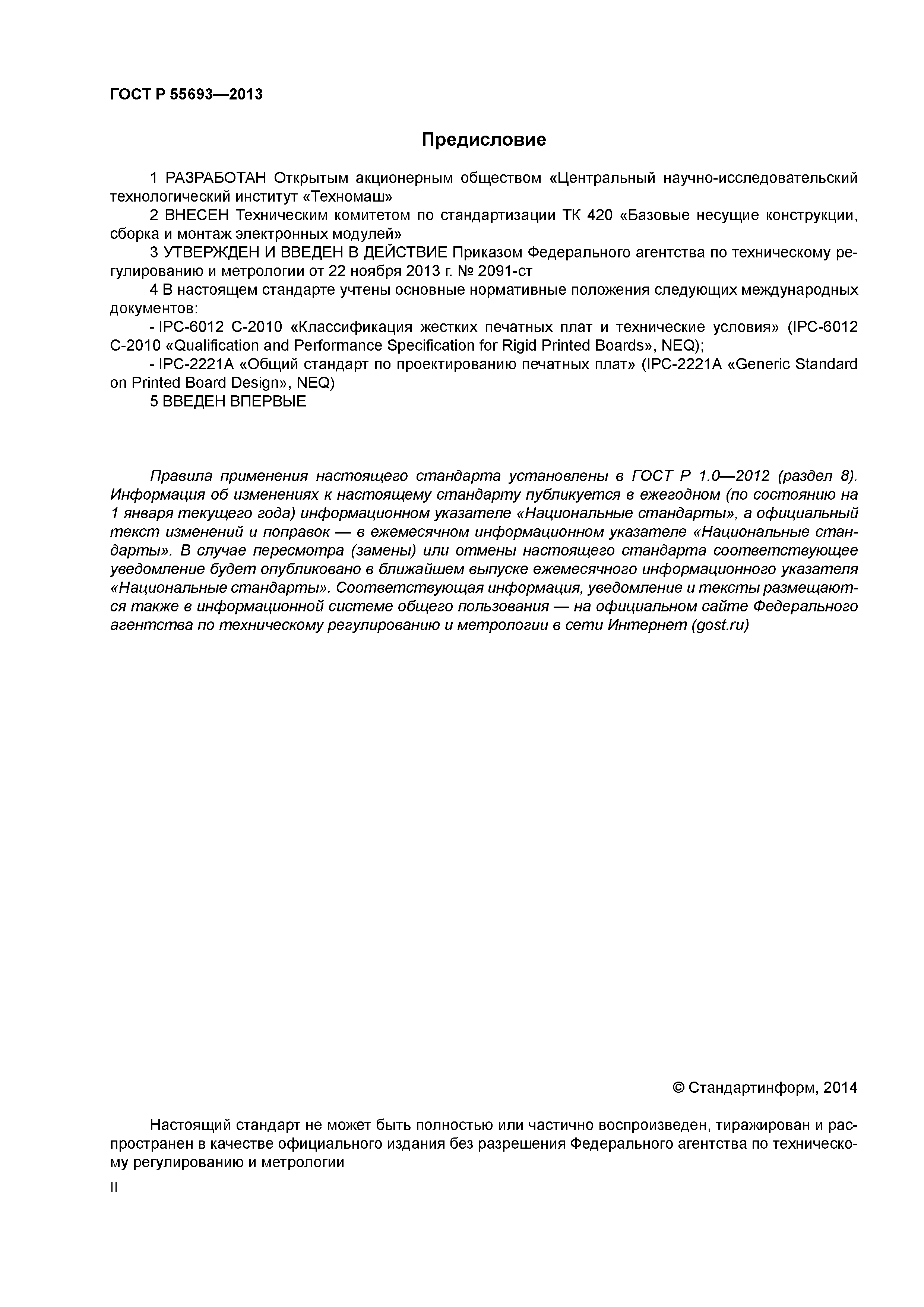 ГОСТ Р 55693—2013

Предисловие

1 РАЗРАБОТАН Открытым акционерным обществом «Центральный научно-исследовательский технологический институт «Техномаш»

2 ВНЕСЕН Техническим комитетом по стандартизации ТК 420 «Базовые несущие конструкции, сборка и монтаж электронных модулей»

3 УТВЕРЖДЕН И ВВЕДЕН В ДЕЙСТВИЕ Приказом Федерального агентства по техническому регулированию и метрологии от 22 ноября 2013 г. № 2091-ст

4 В настоящем стандарте учтены основные нормативные положения следующих международных документов:

- IPC-6012 C-2010 «Классификация жестких печатных плат и технические условия» (IPC-6012 C-2010 «Qualification and Performance Specification for Rigid Printed Boards», NEQ);

- IPC-2221A «Общий стандарт по проектированию печатных плат» (IPC-2221A «Generic Standard on Printed Board Design», NEQ)

5 ВВЕДЕН ВПЕРВЫЕ

Правила применения настоящего стандарта установлены в ГОСТ Р 1.0—2012 (раздел 8). Информация об изменениях к настоящему стандарту публикуется в ежегодном (по состоянию на 1 января текущего года) информационном указателе «Национальные стандарты», а официальный текст изменений и поправок — в ежемесячном информационном указателе «Национальные стандарты». В случае пересмотра (замены) или отмены настоящего стандарта соответствующее уведомление будет опубликовано в ближайшем выпуске ежемесячного информационного указателя «Национальные стандарты». Соответствующая информация, уведомление и тексты размещаются также в информационной системе общего пользования — на официальном сайте Федерального агентства по техническому регулированию и метрологии в сети Интернет (gost.ru)

© Стандартинформ, 2014

Настоящий стандарт не может быть полностью или частично воспроизведен, тиражирован и распространен в качестве официального издания без разрешения Федерального агентства по техническому регулированию и метрологии

II